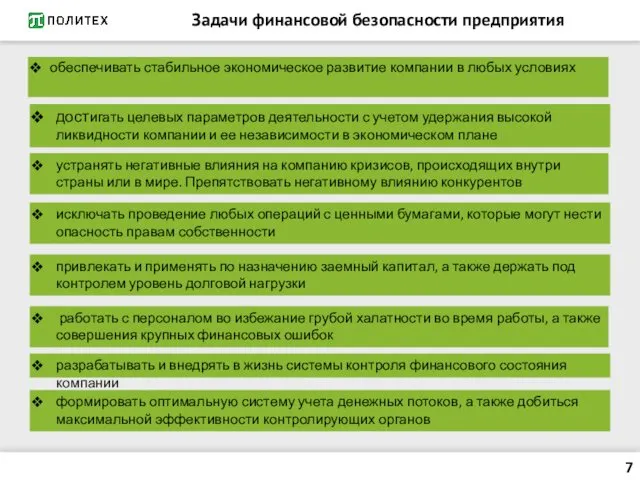 ПОЛИТЕХ

Задачи финансовой безопасности предприятия

❖ обеспечивать стабильное экономическое развитие компании в любых условиях

❖ достигать целевых параметров деятельности с учетом удержания высокой ликвидности компании и ее независимости в экономическом плане

❖ устранять негативные влияния на компанию кризисов, происходящих внутри страны или в мире. Препятствовать негативному влиянию конкурентов

❖ исключать проведение любых операций с ценными бумагами, которые могут нести опасность правам собственности

❖ привлекать и применять по назначению заемный капитал, а также держать под контролем уровень долговой нагрузки

❖ работать с персоналом во избежание грубой халатности во время работы, а также совершения крупных финансовых ошибок

❖ разрабатывать и внедрять в жизнь системы контроля финансового состояния компании

❖ формировать оптимальную систему учета денежных потоков, а также добиться максимальной эффективности контролирующих органов

7